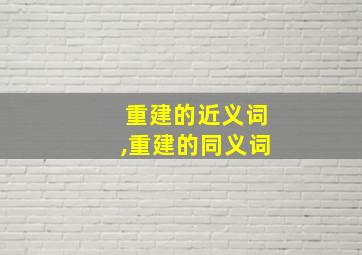 重建的近义词
,重建的同义词